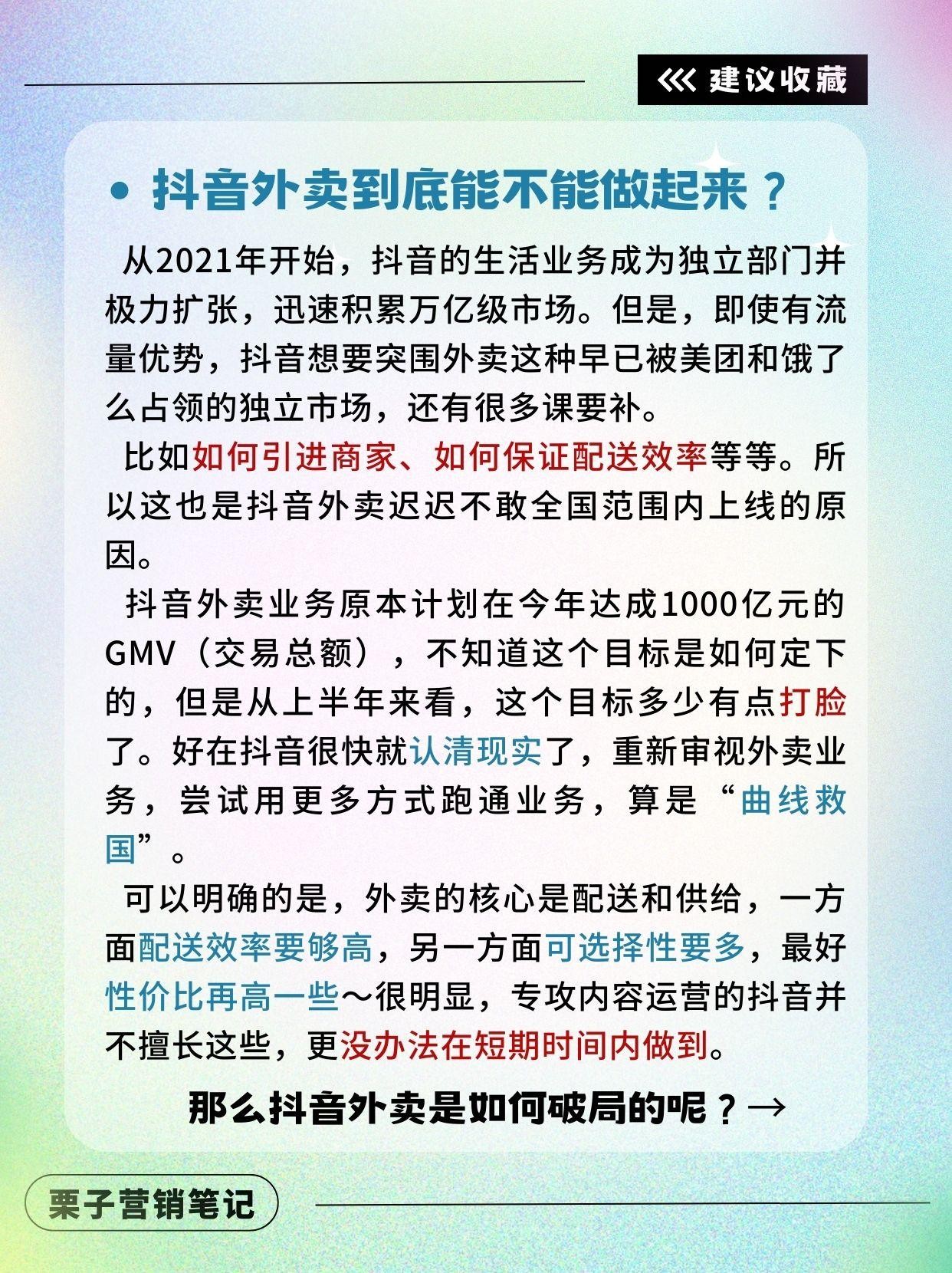 <<< 建议收藏

• 抖音外卖到底能不能做起来？

从2021年开始，抖音的生活业务成为独立部门并极力扩张，迅速积累万亿级市场。但是，即使有流量优势，抖音想要突围外卖这种早已被美团和饿了么占领的独立市场，还有很多课要补。

比如如何引进商家、如何保证配送效率等等。所以这也是抖音外卖迟迟不敢全国范围内上线的原因。

抖音外卖业务原本计划在今年达成1000亿元的GMV（交易总额），不知道这个目标是如何定下的，但是从上半年来看，这个目标多少有点打脸了。好在抖音很快就认清现实了，重新审视外卖业务，尝试用更多方式跑通业务，算是“曲线救国”。

可以明确的是，外卖的核心是配送和供给，一方面配送效率要够高，另一方面可选择性要多，最好性价比再高一些～很明显，专攻内容运营的抖音并不擅长这些，更没办法在短期时间内做到。

那么抖音外卖是如何破局的呢？→

栗子营销笔记